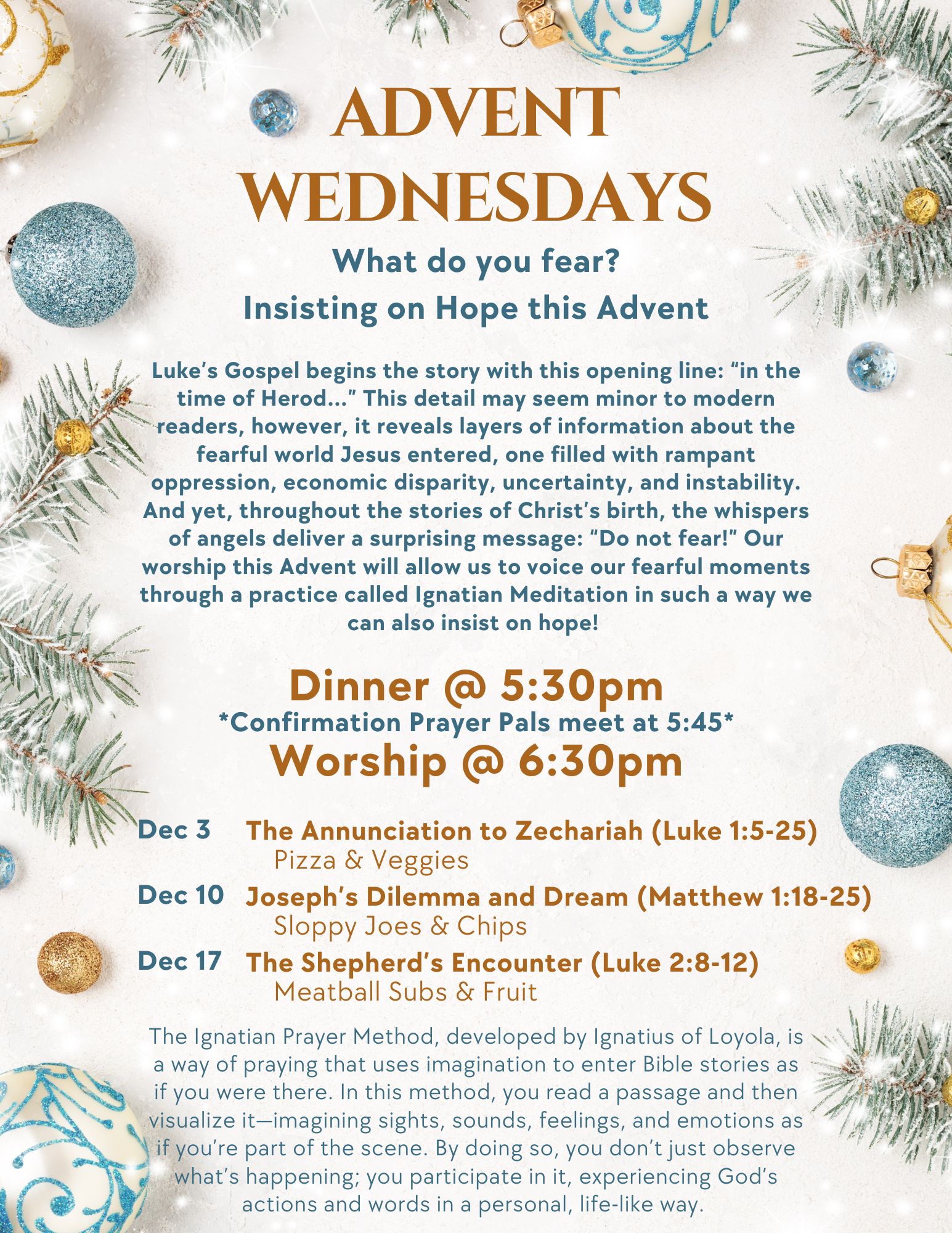 ADVENT WEDNESDAYS

What do you fear?
Insisting on Hope this Advent

Luke's Gospel begins the story with this opening line: "in the time of Herod..." This detail may seem minor to modern readers, however, it reveals layers of information about the fearful world Jesus entered, one filled with rampant oppression, economic disparity, uncertainty, and instability. And yet, throughout the stories of Christ's birth, the whispers of angels deliver a surprising message: "Do not fear!" Our worship this Advent will allow us to voice our fearful moments through a practice called Ignatian Meditation in such a way we can also insist on hope!

Dinner @ 5:30pm
*Confirmation Prayer Pals meet at 5:45*
Worship @ 6:30pm

Dec 3 The Annunciation to Zechariah (Luke 1:5-25)
Pizza & Veggies

Dec 10 Joseph's Dilemma and Dream (Matthew 1:18-25)
Sloppy Joes & Chips

Dec 17 The Shepherd's Encounter (Luke 2:8-12)
Meatball Subs & Fruit

The Ignatian Prayer Method, developed by Ignatius of Loyola, is a way of praying that uses imagination to enter Bible stories as if you were there. In this method, you read a passage and then visualize it—imagining sights, sounds, feelings, and emotions as if you're part of the scene. By doing so, you don't just observe what's happening; you participate in it, experiencing God's actions and words in a personal, life-like way.